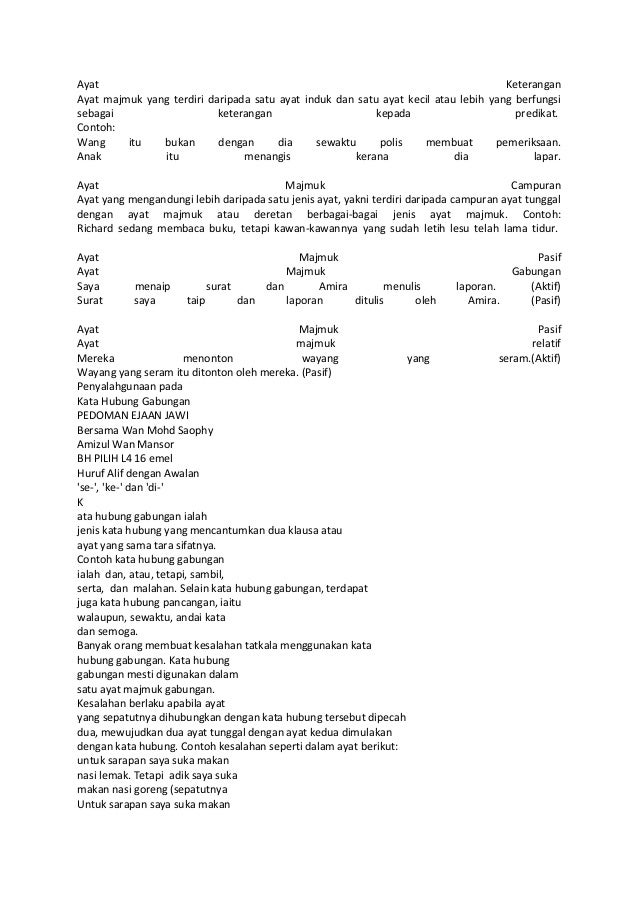 Ayat Keterangan
Ayat majmuk yang terdiri daripada satu ayat induk dan satu ayat kecil atau lebih yang berfungsi sebagai keterangan kepada predikat.
Contoh:
Wang itu bukan dengan dia sewaktu polis membuat pemeriksaan.
Anak itu menangis kerana dia lapar.

Ayat Majmuk Campuran
Ayat yang mengandungi lebih daripada satu jenis ayat, yakni terdiri daripada campuran ayat tunggal dengan ayat majmuk atau deretan berbagai-bagai jenis ayat majmuk. Contoh: Richard sedang membaca buku, tetapi kawan-kawannya yang sudah letih lesu telah lama tidur.

Ayat Majmuk Pasif
Ayat Majmuk Gabungan
Saya menaip surat dan Amira menulis laporan. (Aktif)
Surat saya taip dan laporan ditulis oleh Amira. (Pasif)

Ayat Majmuk Pasif
Ayat majmuk relatif
Mereka menonton wayang yang seram.(Aktif)
Wayang yang seram itu ditonton oleh mereka. (Pasif)
Penyalahgunaan pada
Kata Hubung Gabungan
PEDOMAN EJAAN JAWI
Bersama Wan Mohd Saophy
Amizul Wan Mansor
BH PILIH L4 16 emel
Huruf Alif dengan Awalan
'se-', 'ke-' dan 'di-'
K
ata hubung gabungan ialah
jenis kata hubung yang mencantumkan dua klausa atau
ayat yang sama tara sifatnya.
Contoh kata hubung gabungan
ialah dan, atau, tetapi, sambil,
serta, dan malahan. Selain kata hubung gabungan, terdapat
juga kata hubung pancangan, iaitu
walaupun, sewaktu, andai kata
dan semoga.
Banyak orang membuat kesalahan tatkala menggunakan kata
hubung gabungan. Kata hubung
gabungan mesti digunakan dalam
satu ayat majmuk gabungan.
Kesalahan berlaku apabila ayat
yang sepatutnya dihubungkan dengan kata hubung tersebut dipecah
dua, mewujudkan dua ayat tunggal dengan ayat kedua dimulakan
dengan kata hubung. Contoh kesalahan seperti dalam ayat berikut:
untuk sarapan saya suka makan
nasi lemak. Tetapi adik saya suka
makan nasi goreng (sepatutnya
Untuk sarapan saya suka makan